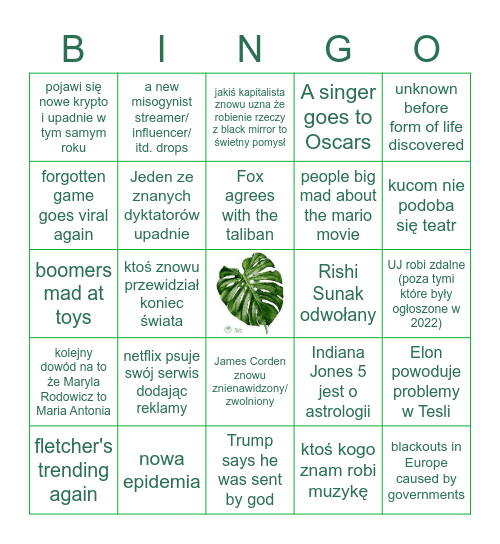 | B | I | N | G | O |
|---|---|---|---|---|
| pojawi się nowe krypto i upadnie w tym samym roku | a new misogynist streamer/ influencer/ itd. drops | jakiś kapitalista znowu uzna że robienie rzeczy z black mirror to świetny pomysł | A singer goes to Oscars | unknown before form of life discovered |
| forgotten game goes viral again | Jeden ze znanych dyktatorów upadnie | Fox agrees with the taliban | people big mad about the mario movie | kucom nie podoba się teatr |
| boomers mad at toys | ktoś znowu przewidział koniec świata | | Rishi Sunak odwołany | UJ robi zdalne (poza tymi które były ogłoszone w 2022) |
| kolejny dowód na to że Maryla Rodowicz to Maria Antonia | netflix psuje swój serwis dodając reklamy | James Corden znowu znienawidzony/ zwolniony | Indiana Jones 5 jest o astrologii | Elon powoduje problemy w Tesli |
| fletcher's trending again | nowa epidemia | Trump says he was sent by god | ktoś kogo znam robi muzykę | blackouts in Europe caused by governments |